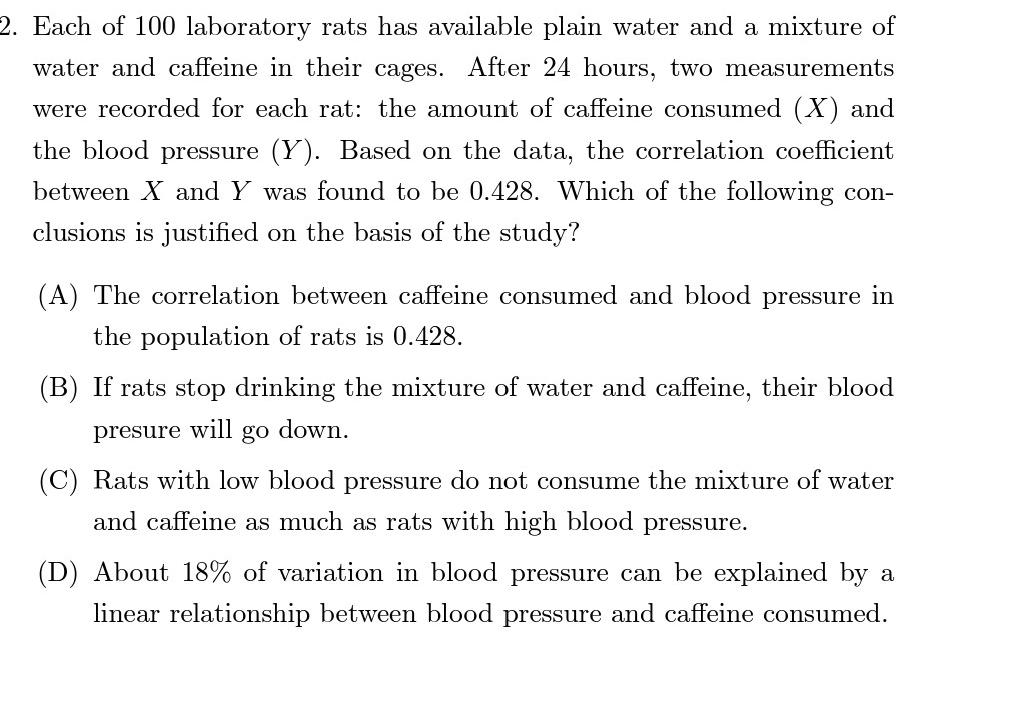 2. Each of 100 laboratory rats has available plain water and a mixture of water and caffeine in their cages. After 24 hours, two measurements were recorded for each rat: the amount of caffeine consumed ($X$) and the blood pressure ($Y$). Based on the data, the correlation coefficient between $X$ and $Y$ was found to be 0.428. Which of the following conclusions is justified on the basis of the study?

(A) The correlation between caffeine consumed and blood pressure in the population of rats is 0.428.

(B) If rats stop drinking the mixture of water and caffeine, their blood presure will go down.

(C) Rats with low blood pressure do not consume the mixture of water and caffeine as much as rats with high blood pressure.

(D) About 18% of variation in blood pressure can be explained by a linear relationship between blood pressure and caffeine consumed.